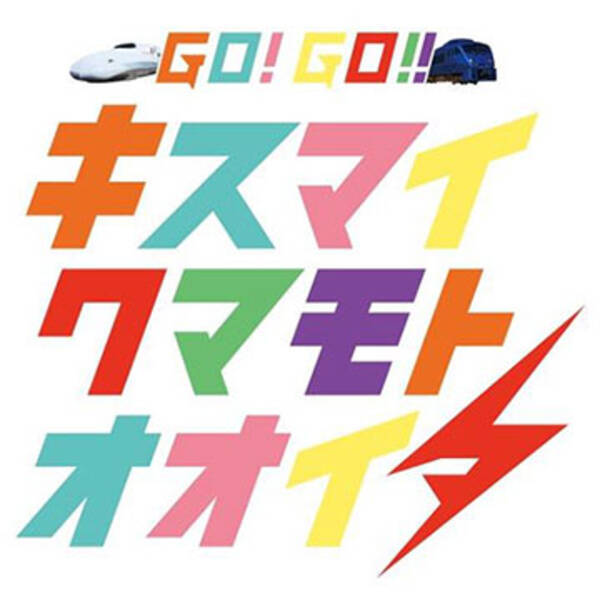 GO! GO!!
キスマイ
クマモト
オオイタ